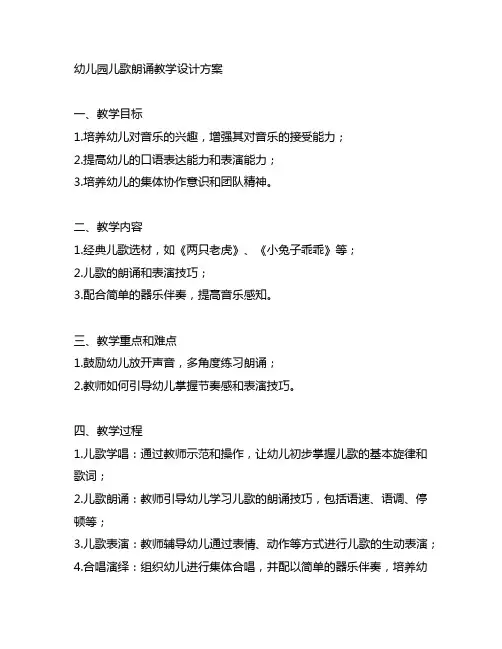 幼儿园儿歌朗诵教学设计方案

一、教学目标

1.培养幼儿对音乐的兴趣，增强其对音乐的接受能力；

2.提高幼儿的口语表达能力和表演能力；

3.培养幼儿的集体协作意识和团队精神。

二、教学内容

1.经典儿歌选材，如《两只老虎》、《小兔子乖乖》等；

2.儿歌的朗诵和表演技巧；

3.配合简单的器乐伴奏，提高音乐感知。

三、教学重点和难点

1.鼓励幼儿放开声音，多角度练习朗诵；

2.教师如何引导幼儿掌握节奏感和表演技巧。

四、教学过程

1.儿歌学唱：通过教师示范和操作，让幼儿初步掌握儿歌的基本旋律和歌词；

2.儿歌朗诵：教师引导幼儿学习儿歌的朗诵技巧，包括语速、语调、停顿等；

3.儿歌表演：教师辅导幼儿通过表情、动作等方式进行儿歌的生动表演；

4.合唱演绎：组织幼儿进行集体合唱，并配以简单的器乐伴奏，培养幼